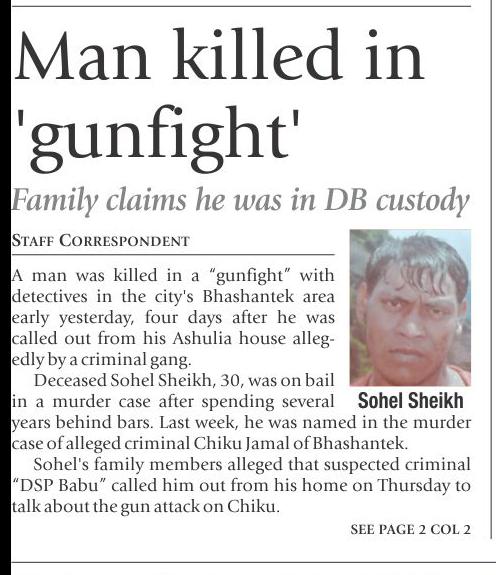 Man killed in 'gunfight'

Family claims he was in DB custody

STAFF CORRESPONDENT

A man was killed in a "gunfight" with detectives in the city's Bhashantek area early yesterday, four days after he was called out from his Ashulia house allegedly by a criminal gang.

Deceased Sohel Sheikh, 30, was on bail in a murder case after spending several years behind bars. Last week, he was named in the murder case of alleged criminal Chiku Jamal of Bhashantek.

Sohel's family members alleged that suspected criminal "DSP Babu" called him out from his home on Thursday to talk about the gun attack on Chiku.

Sohel Sheikh

SEE PAGE 2 COL 2